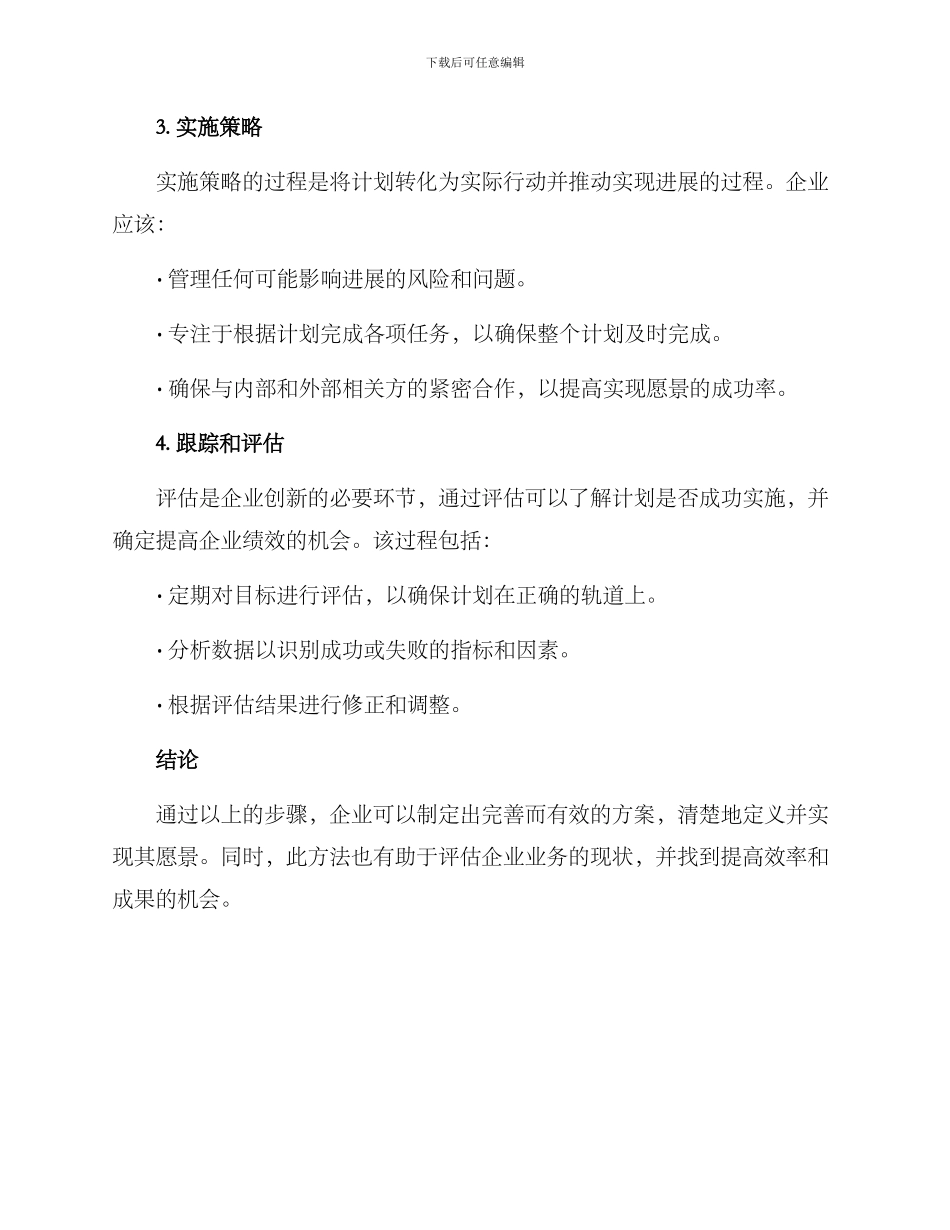 下载后可任意编辑

3. 实施策略

实施策略的过程是将计划转化为实际行动并推动实现进展的过程。企业应该:

· 管理任何可能影响进展的风险和问题。

· 专注于根据计划完成各项任务，以确保整个计划及时完成。

· 确保与内部和外部相关方的紧密合作，以提高实现愿景的成功率。

4. 跟踪和评估

评估是企业创新的必要环节，通过评估可以了解计划是否成功实施，并确定提高企业绩效的机会。该过程包括:

· 定期对目标进行评估，以确保计划在正确的轨道上。

· 分析数据以识别成功或失败的指标和因素。

· 根据评估结果进行修正和调整。

结论

通过以上的步骤，企业可以制定出完善而有效的方案，清楚地定义并实现其愿景。同时，此方法也有助于评估企业业务的现状，并找到提高效率和成果的机会。